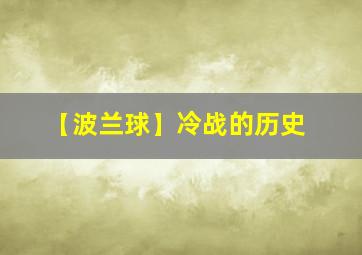 【波兰球】冷战的历史